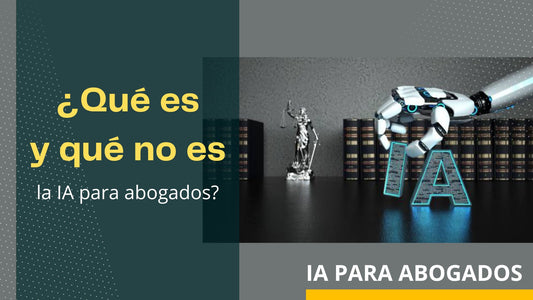 ¿Qué es y qué no es la IA para abogados?

IA

IA PARA ABOGADOS